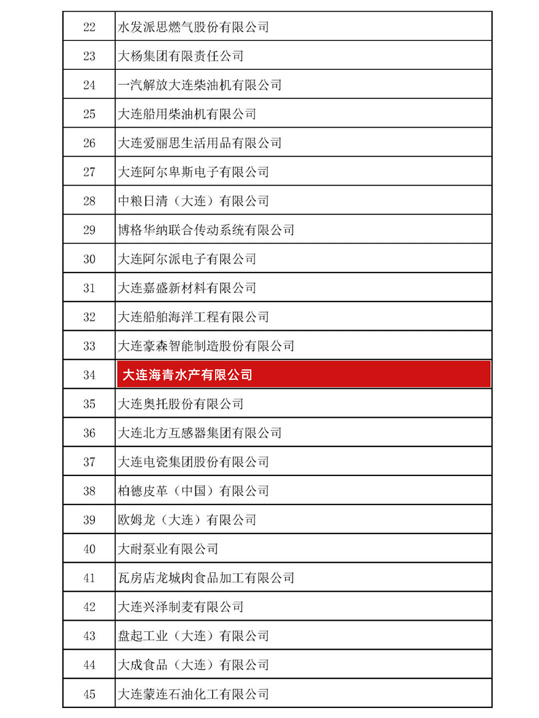 | 22 | 水发派思燃气股份有限公司 |
|---|---|
| 23 | 大杨集团有限责任公司 |
| 24 | 一汽解放大连柴油机有限公司 |
| 25 | 大连船用柴油机有限公司 |
| 26 | 大连爱丽思生活用品有限公司 |
| 27 | 大连阿尔卑斯电子有限公司 |
| 28 | 中粮日清（大连）有限公司 |
| 29 | 博格华纳联合传动系统有限公司 |
| 30 | 大连阿尔派电子有限公司 |
| 31 | 大连嘉盛新材料有限公司 |
| 32 | 大连船舶海洋工程有限公司 |
| 33 | 大连豪森智能制造股份有限公司 |
| 34 | 大连海青水产有限公司 |
| 35 | 大连奥托股份有限公司 |
| 36 | 大连北方互感器集团有限公司 |
| 37 | 大连电瓷集团股份有限公司 |
| 38 | 柏德皮革（中国）有限公司 |
| 39 | 欧姆龙（大连）有限公司 |
| 40 | 大耐泵业有限公司 |
| 41 | 瓦房店龙城肉食品加工有限公司 |
| 42 | 大连兴泽制麦有限公司 |
| 43 | 盘起工业（大连）有限公司 |
| 44 | 大成食品（大连）有限公司 |
| 45 | 大连蒙连石油化工有限公司 |